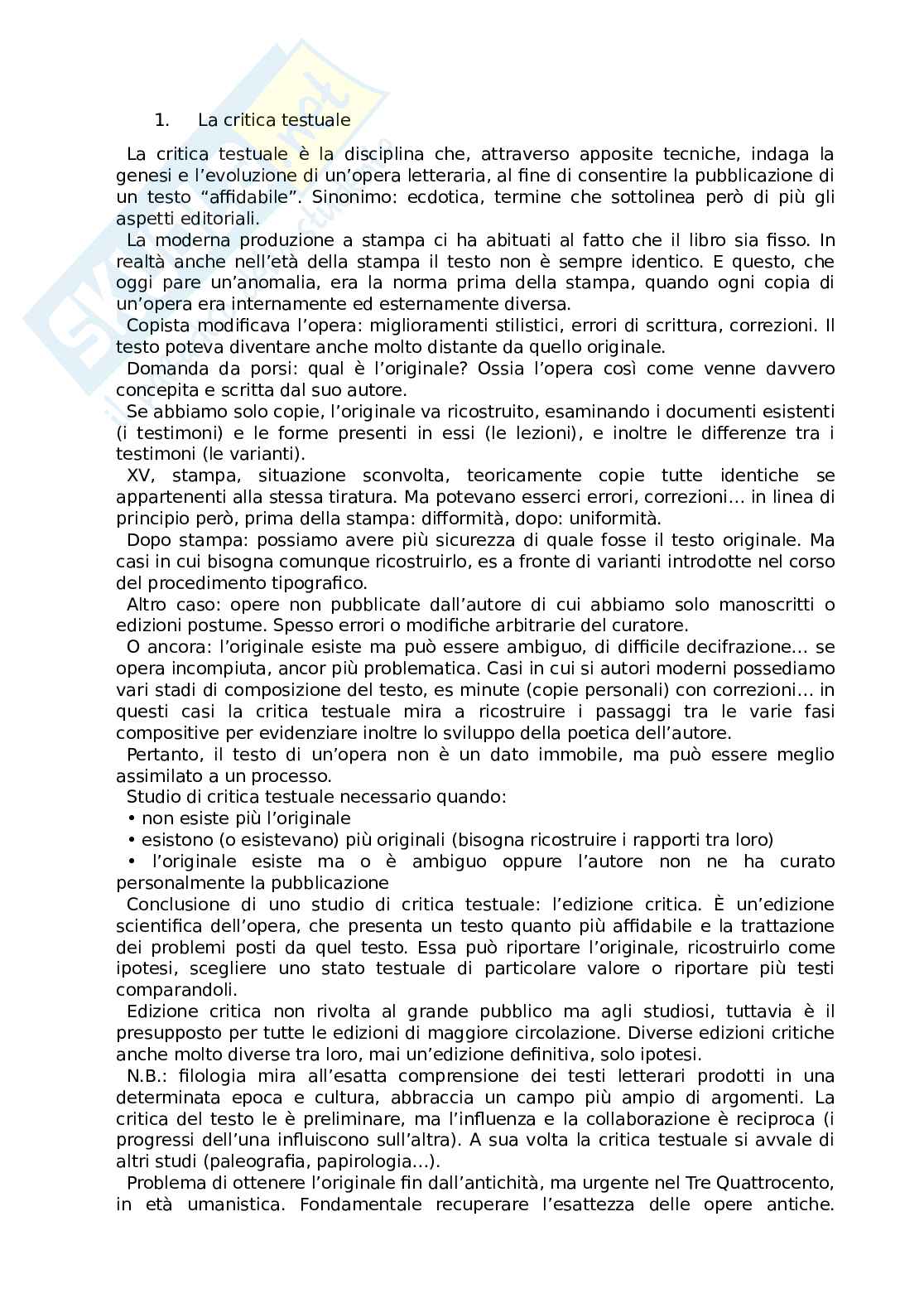 1. La critica testuale

La critica testuale è la disciplina che, attraverso apposite tecniche, indaga la genesi e l'evoluzione di un'opera letteraria, al fine di consentire la pubblicazione di un testo "affidabile". Sinonimo: ecdotica, termine che sottolinea però di più gli aspetti editoriali.

La moderna produzione a stampa ci ha abituati al fatto che il libro sia fisso. In realtà anche nell'età della stampa il testo non è sempre identico. E questo, che oggi pare un'anomalia, era la norma prima della stampa, quando ogni copia di un'opera era internamente ed esternamente diversa.

Copista modificava l'opera: miglioramenti stilistici, errori di scrittura, correzioni. Il testo poteva diventare anche molto distante da quello originale.

Domanda da porsi: qual è l'originale? Ossia l'opera così come venne davvero concepita e scritta dal suo autore.

Se abbiamo solo copie, l'originale va ricostruito, esaminando i documenti esistenti (i testimoni) e le forme presenti in essi (le lezioni), e inoltre le differenze tra i testimoni (le varianti).

XV, stampa, situazione sconvolta, teoricamente copie tutte identiche se appartenenti alla stessa tiratura. Ma potevano esserci errori, correzioni… in linea di principio però, prima della stampa: difformità, dopo: uniformità.

Dopo stampa: possiamo avere più sicurezza di quale fosse il testo originale. Ma casi in cui bisogna comunque ricostruirlo, es a fronte di varianti introdotte nel corso del procedimento tipografico.

Altro caso: opere non pubblicate dall'autore di cui abbiamo solo manoscritti o edizioni postume. Spesso errori o modifiche arbitrarie del curatore.

O ancora: l'originale esiste ma può essere ambiguo, di difficile decifrazione… se opera incompiuta, ancor più problematica. Casi in cui si autori moderni possediamo vari stadi di composizione del testo, es minute (copie personali) con correzioni… in questi casi la critica testuale mira a ricostruire i passaggi tra le varie fasi compositive per evidenziare inoltre lo sviluppo della poetica dell'autore.

Pertanto, il testo di un'opera non è un dato immobile, ma può essere meglio assimilato a un processo.

Studio di critica testuale necessario quando:
• non esiste più l'originale
• esistono (o esistevano) più originali (bisogna ricostruire i rapporti tra loro)
• l'originale esiste ma o è ambiguo oppure l'autore non ne ha curato personalmente la pubblicazione

Conclusione di uno studio di critica testuale: l'edizione critica. È un'edizione scientifica dell'opera, che presenta un testo quanto più affidabile e la trattazione dei problemi posti da quel testo. Essa può riportare l'originale, ricostruirlo come ipotesi, scegliere uno stato testuale di particolare valore o riportare più testi comparandoli.

Edizione critica non rivolta al grande pubblico ma agli studiosi, tuttavia è il presupposto per tutte le edizioni di maggiore circolazione. Diverse edizioni critiche anche molto diverse tra loro, mai un'edizione definitiva, solo ipotesi.

N.B.: filologia mira all'esatta comprensione dei testi letterari prodotti in una determinata epoca e cultura, abbraccia un campo più ampio di argomenti. La critica del testo le è preliminare, ma l'influenza e la collaborazione è reciproca (i progressi dell'una influiscono sull'altra). A sua volta la critica testuale si avvale di altri studi (paleografia, papirologia…).

Problema di ottenere l'originale fin dall'antichità, ma urgente nel Tre Quattrocento, in età umanistica. Fondamentale recuperare l'esattezza delle opere antiche.